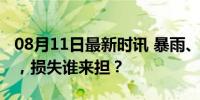 08月11日最新时讯 暴雨、

，损失谁来担？